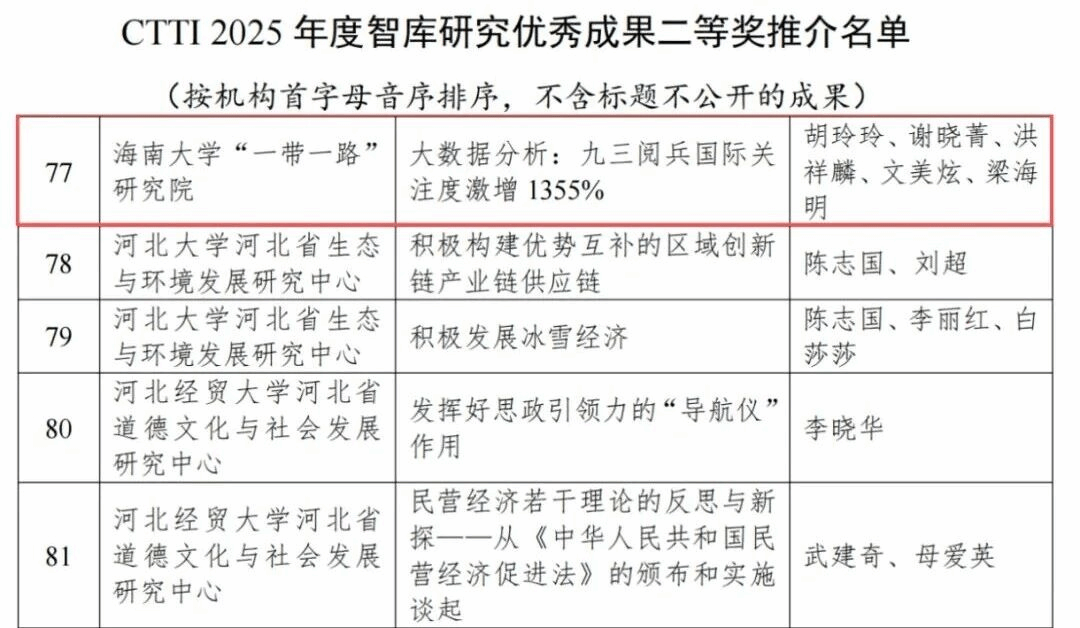 CTTI 2025年度智库研究优秀成果二等奖推介名单

（按机构首字母音序排序，不含标题不公开的成果）

| 77 | 海南大学“一带一路”研究院 | 大数据分析：九三阅兵国际关注度激增1355% | 胡玲玲、谢晓菁、洪祥麟、文美炫、梁海明 |
|---|---|---|---|
| 78 | 河北大学河北省生态与环境发展研究中心 | 积极构建优势互补的区域创新链产业链供应链 | 陈志国、刘超 |
| 79 | 河北大学河北省生态与环境发展研究中心 | 积极发展冰雪经济 | 陈志国、李丽红、白莎莎 |
| 80 | 河北经贸大学河北省道德文化与社会发展研究中心 | 发挥好思政引领力的“导航仪”作用 | 李晓华 |
| 81 | 河北经贸大学河北省道德文化与社会发展研究中心 | 民营经济若干理论的反思与新探——从《中华人民共和国民营经济促进法》的颁布和实施谈起 | 武建奇、母爱英 |